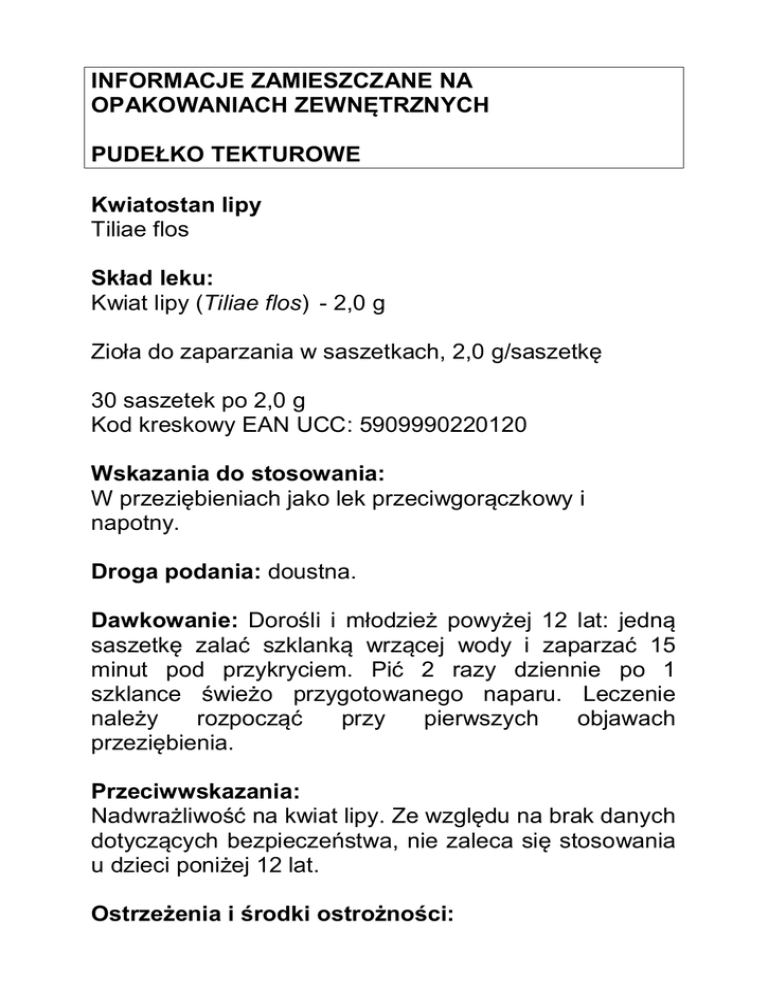 INFORMACJE ZAMIESZCZANE NA OPAKOWANIACH ZEWNĘTRZNYCH

PUDEŁKO TEKTUROWE

Kwiatostan lipy
Tiliae flos

Skład leku:
Kwiat lipy (Tiliae flos) - 2,0 g

Zioła do zaparzania w saszetkach, 2,0 g/saszetkę

30 saszetek po 2,0 g
Kod kreskowy EAN UCC: 5909990220120

Wskazania do stosowania:
W przeziębieniach jako lek przeciwgorączkowy i napotny.

Droga podania: doustna.

Dawkowanie: Dorośli i młodzież powyżej 12 lat: jedną saszetkę zalać szklanką wrzącej wody i zaparzać 15 minut pod przykryciem. Pić 2 razy dziennie po 1 szklance świeżo przygotowanego naparu. Leczenie należy rozpocząć przy pierwszych objawach przeziębienia.

Przeciwwskazania:
Nadwrażliwość na kwiat lipy. Ze względu na brak danych dotyczących bezpieczeństwa, nie zaleca się stosowania u dzieci poniżej 12 lat.

Ostrzeżenia i środki ostrożności: